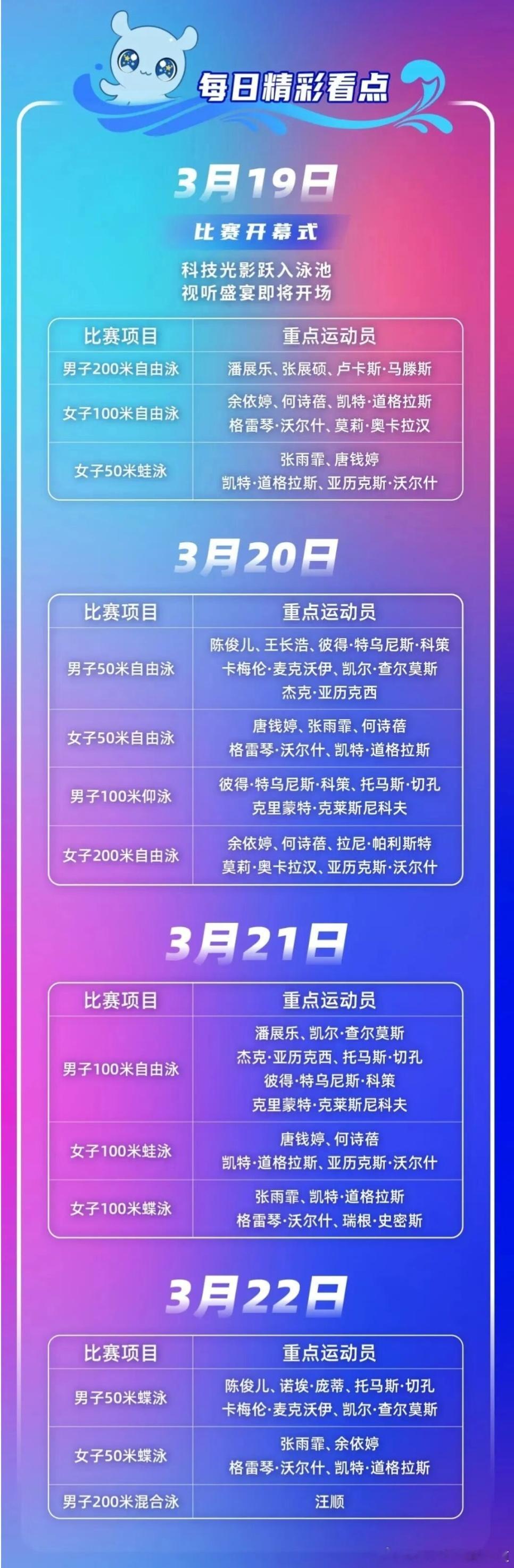 每日精彩看点

3月19日

比赛开幕式

科技光影跃入泳池
视听盛宴即将开场

| 比赛项目 | 重点运动员 |
|---|---|
| 男子200米自由泳 | 潘展乐、张展硕、卢卡斯·马滕斯 |
| 女子100米自由泳 | 余依婷、何诗蓓、凯特·道格拉斯 格雷琴·沃尔什、莫莉·奥卡拉汉 |
| 女子50米蛙泳 | 张雨霏、唐钱婷 凯特·道格拉斯、亚历克斯·沃尔什 |

3月20日

| 比赛项目 | 重点运动员 |
|---|---|
| 男子50米自由泳 | 陈俊儿、王长浩、彼得·特乌尼斯·科策 卡梅伦·麦克沃伊、凯尔·查尔莫斯 杰克·亚历克西 |
| 女子50米自由泳 | 唐钱婷、张雨霏、何诗蓓 格雷琴·沃尔什、凯特·道格拉斯 |
| 男子100米仰泳 | 彼得·特乌尼斯·科策、托马斯·切孔 克里蒙特·克莱斯尼科夫 |
| 女子200米自由泳 | 余依婷、何诗蓓、拉尼·帕利斯特 莫莉·奥卡拉汉、亚历克斯·沃尔什 |

3月21日

| 比赛项目 | 重点运动员 |
|---|---|
| 男子100米自由泳 | 潘展乐、凯尔·查尔莫斯 杰克·亚历克西、托马斯·切孔 彼得·特乌尼斯·科策 克里蒙特·克莱斯尼科夫 |
| 女子100米蛙泳 | 唐钱婷、何诗蓓 凯特·道格拉斯、亚历克斯·沃尔什 |
| 女子100米蝶泳 | 张雨霏、凯特·道格拉斯 格雷琴·沃尔什、瑞根·史密斯 |

3月22日

| 比赛项目 | 重点运动员 |
|---|---|
| 男子50米蝶泳 | 陈俊儿、诺埃·庞蒂、托马斯·切孔 卡梅伦·麦克沃伊、凯尔·查尔莫斯 |
| 女子50米蝶泳 | 张雨霏、余依婷 格雷琴·沃尔什、凯特·道格拉斯 |
| 男子200米混合泳 | 汪顺 |